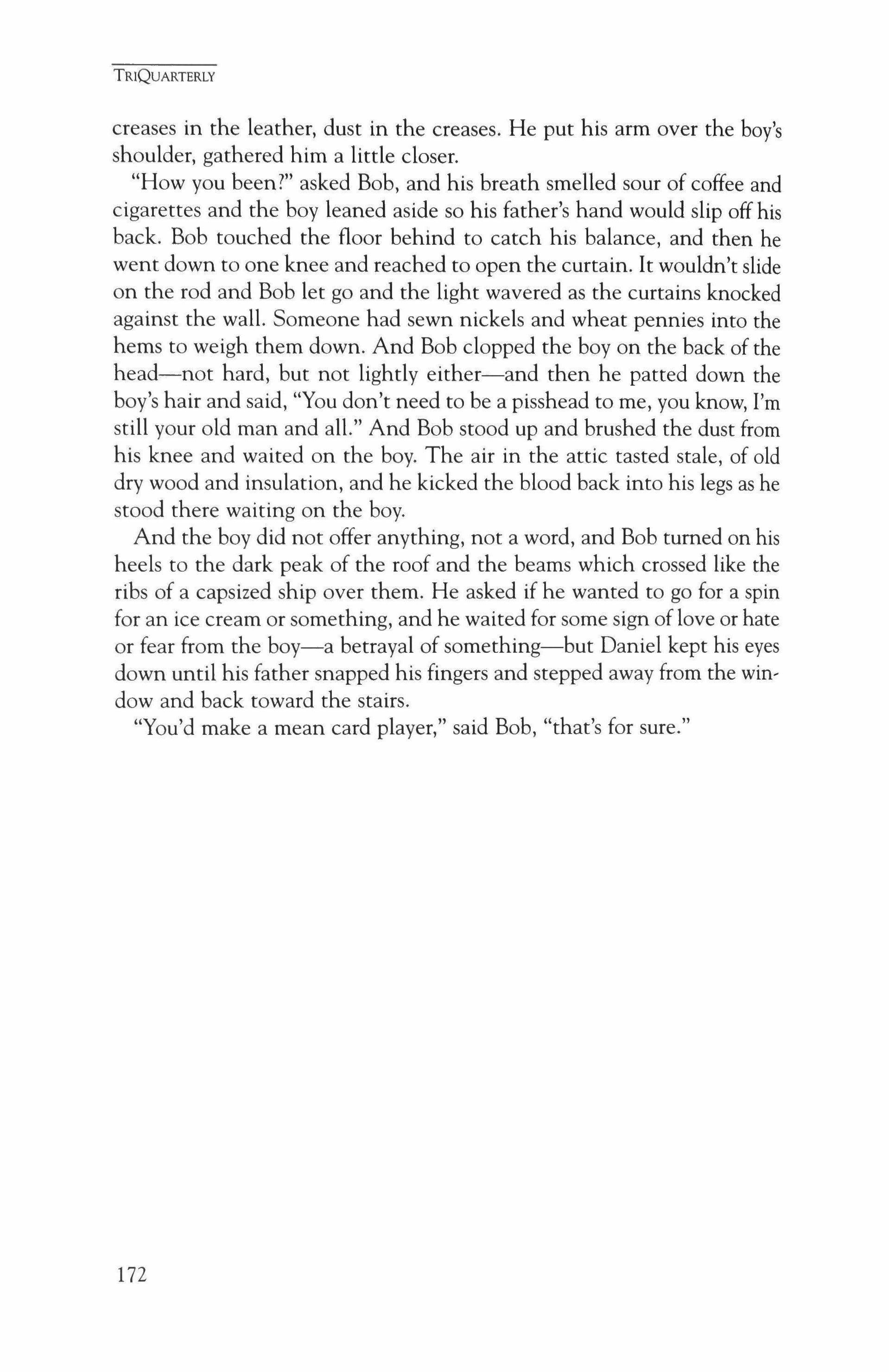 TRIQUARTERLY

creases in the leather, dust in the creases. He put his arm over the boy's shoulder, gathered him a little closer.

"How you been?" asked Bob, and his breath smelled sour of coffee and cigarettes and the boy leaned aside so his father's hand would slip off his back. Bob touched the floor behind to catch his balance, and then he went down to one knee and reached to open the curtain. It wouldn't slide on the rod and Bob let go and the light wavered as the curtains knocked against the wall. Someone had sewn nickels and wheat pennies into the hems to weigh them down. And Bob clopped the boy on the back of the head—not hard, but not lightly either—and then he patted down the boy's hair and said, "You don't need to be a pisshead to me, you know, I'm still your old man and all." And Bob stood up and brushed the dust from his knee and waited on the boy. The air in the attic tasted stale, of old dry wood and insulation, and he kicked the blood back into his legs as he stood there waiting on the boy.

And the boy did not offer anything, not a word, and Bob turned on his heels to the dark peak of the roof and the beams which crossed like the ribs of a capsized ship over them. He asked if he wanted to go for a spin for an ice cream or something, and he waited for some sign of love or hate or fear from the boy—a betrayal of something—but Daniel kept his eyes down until his father snapped his fingers and stepped away from the window and back toward the stairs.

"You'd make a mean card player," said Bob, "that's for sure."

172